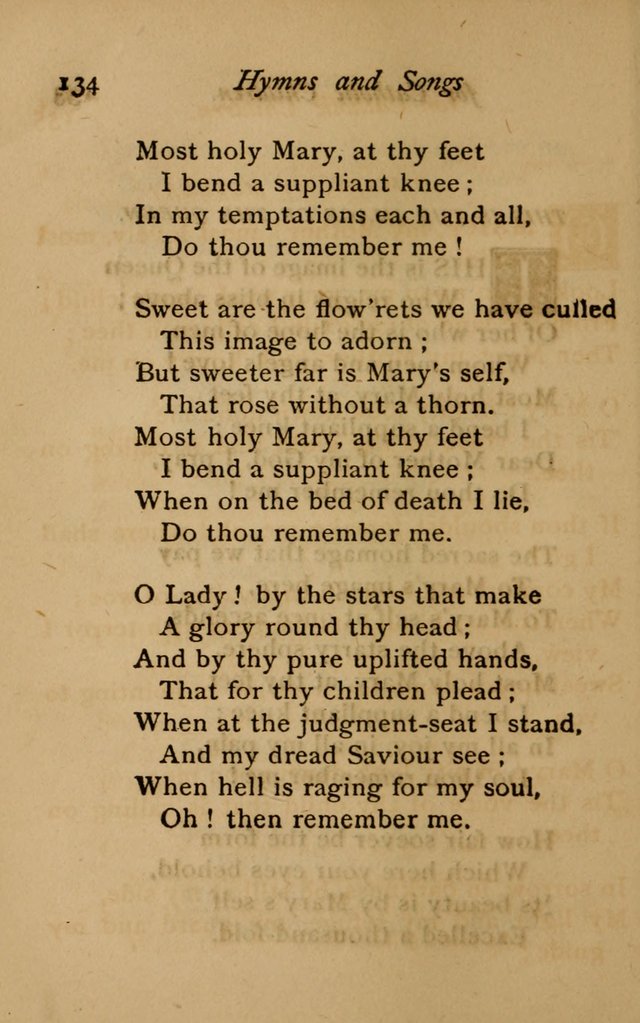 134 Hymns and Songs

Most holy Mary, at thy feet
I bend a suppliant knee ;
In my temptations each and all,
Do thou remember me !

Sweet are the flow'rets we have culled
This image to adorn ;
But sweeter far is Mary's self,
That rose without a thorn.
Most holy Mary, at thy feet
I bend a suppliant knee ;
When on the bed of death I lie,
Do thou remember me.

O Lady ! by the stars that make
A glory round thy head ;
And by thy pure uplifted hands,
That for thy children plead ;
When at the judgment-seat I stand,
And my dread Saviour see ;
When hell is raging for my soul,
Oh ! then remember me.